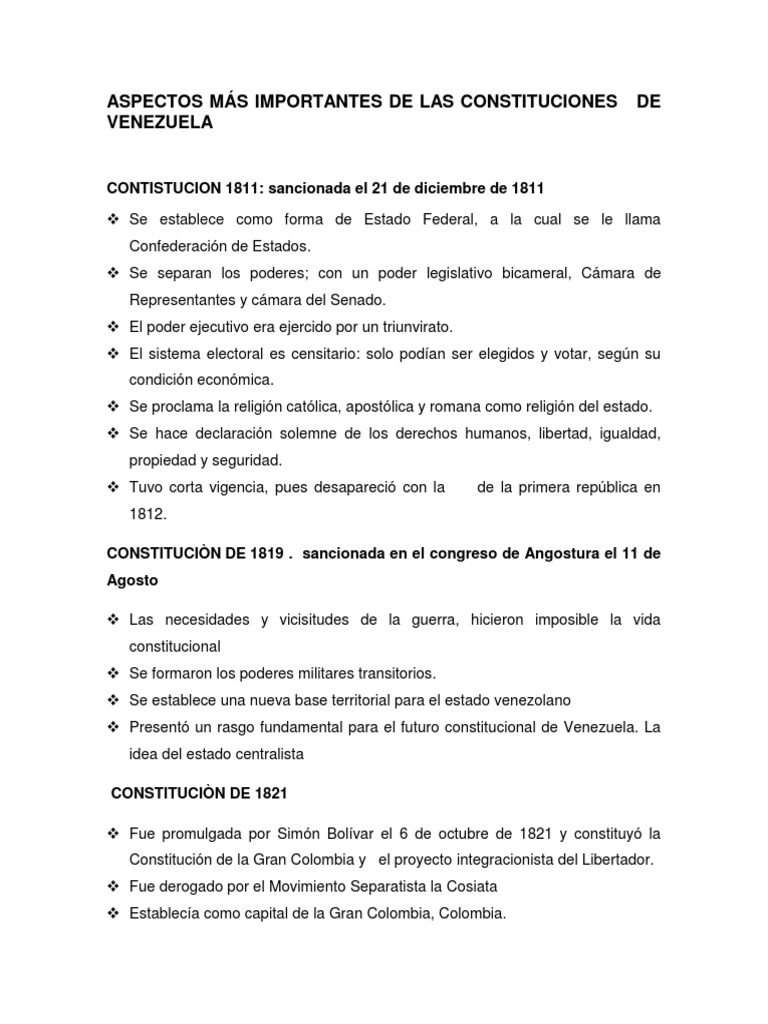 ASPECTOS MÁS IMPORTANTES DE LAS CONSTITUCIONES DE VENEZUELA

CONTISTUCION 1811: sancionada el 21 de diciembre de 1811

❖ Se establece como forma de Estado Federal, a la cual se le llama Confederación de Estados.
❖ Se separan los poderes; con un poder legislativo bicameral, Cámara de Representantes y cámara del Senado.
❖ El poder ejecutivo era ejercido por un triunvirato.
❖ El sistema electoral es censitario: solo podían ser elegidos y votar, según su condición económica.
❖ Se proclama la religión católica, apostólica y romana como religión del estado.
❖ Se hace declaración solemne de los derechos humanos, libertad, igualdad, propiedad y seguridad.
❖ Tuvo corta vigencia, pues desapareció con la de la primera república en 1812.

CONSTITUCIÒN DE 1819 . sancionada en el congreso de Angostura el 11 de Agosto

❖ Las necesidades y vicisitudes de la guerra, hicieron imposible la vida constitucional
❖ Se formaron los poderes militares transitorios.
❖ Se establece una nueva base territorial para el estado venezolano
❖ Presentó un rasgo fundamental para el futuro constitucional de Venezuela. La idea del estado centralista

CONSTITUCIÒN DE 1821

❖ Fue promulgada por Simón Bolívar el 6 de octubre de 1821 y constituyó la Constitución de la Gran Colombia y el proyecto integracionista del Libertador.
❖ Fue derogado por el Movimiento Separatista la Cosiata
❖ Establecía como capital de la Gran Colombia, Colombia.